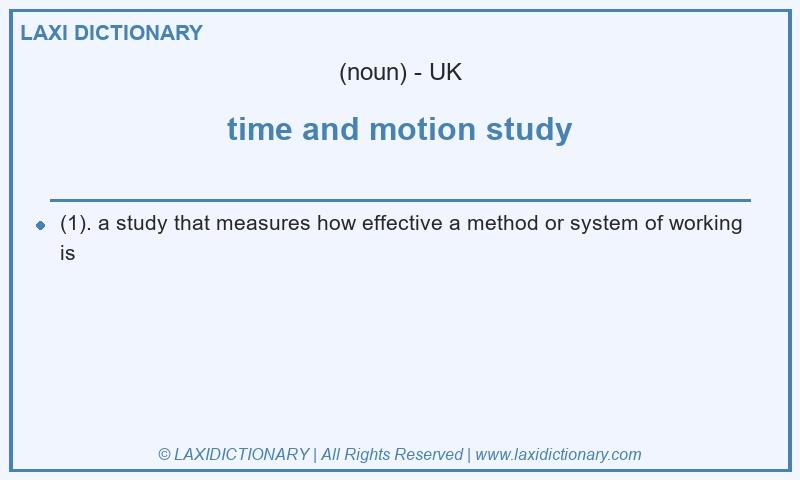 LAXI DICTIONARY

(noun) - UK

time and motion study

(1). a study that measures how effective a method or system of working is

© LAXIDICTIONARY | All Rights Reserved | www.laxidictionary.com